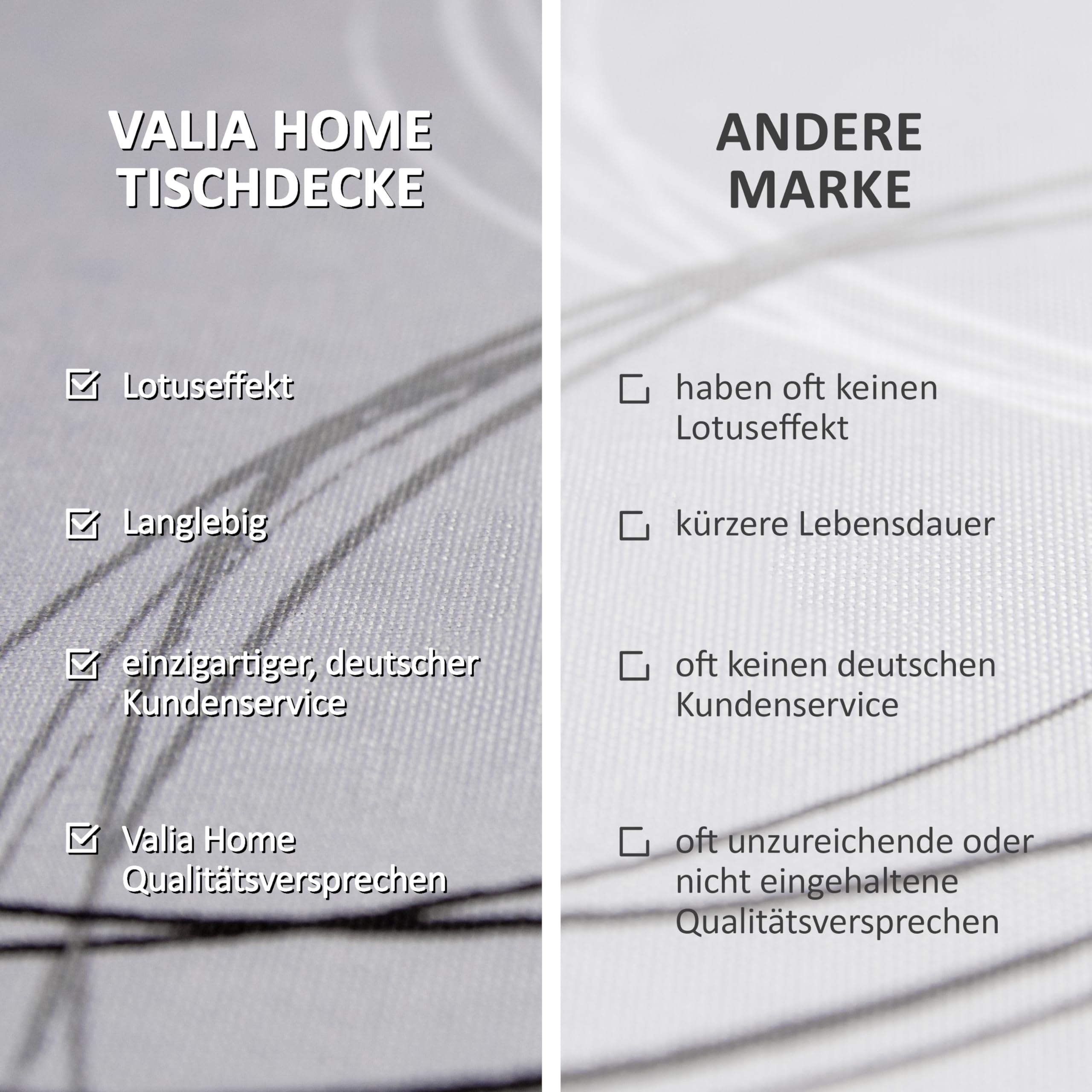 VALIA HOME TISCHDECKE

☑ Lotuseffekt

☑ Langlebig

☑ einzigartiger, deutscher Kundenservice

☑ Valia Home Qualitätsversprechen

ANDERE MARKE

☐ haben oft keinen Lotuseffekt

☐ kürzere Lebensdauer

☐ oft keinen deutschen Kundenservice

☐ oft unzureichende oder nicht eingehaltene Qualitätsversprechen